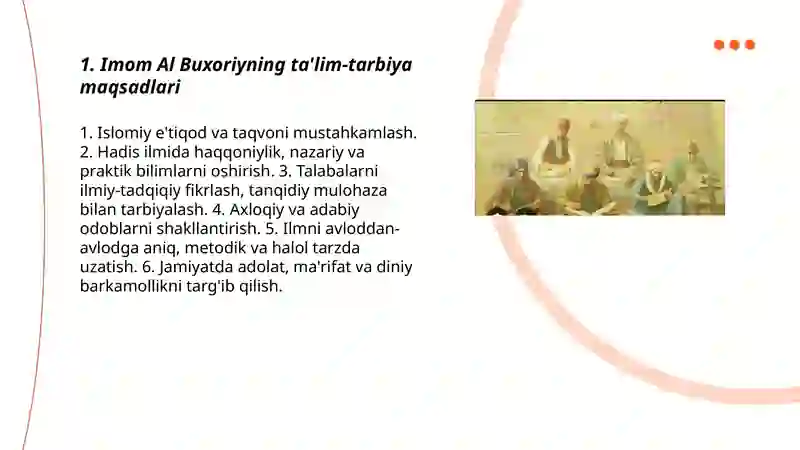 1. Imom Al Buxoriyning ta'lim-tarbiya maqsadlari

1. Islomiy e'tiqod va taqvoni mustahkamlash. 2. Hadis ilmida haqqoniylik, nazariy va praktik bilimlarni oshirish. 3. Talabalarni ilmiy-tadqiqiy fikrlash, tanqidiy mulohaza bilan tarbiyalash. 4. Axloqiy va adabiy odoblarni shakllantirish. 5. Ilmni avloddan-avlodga aniq, metodik va halol tarzda uzatish. 6. Jamiyatda adolat, ma'rifat va diniy barkamollikni targ'ib qilish.